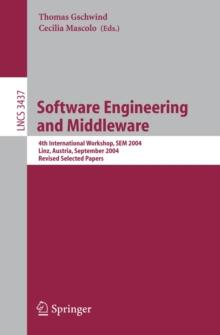 Thomas Gschwind
Cecilia Mascolo (Eds.)

LNCS 3437

Software Engineering and Middleware

4th International Workshop, SEM 2004
Linz, Austria, September 2004
Revised Selected Papers

Springer